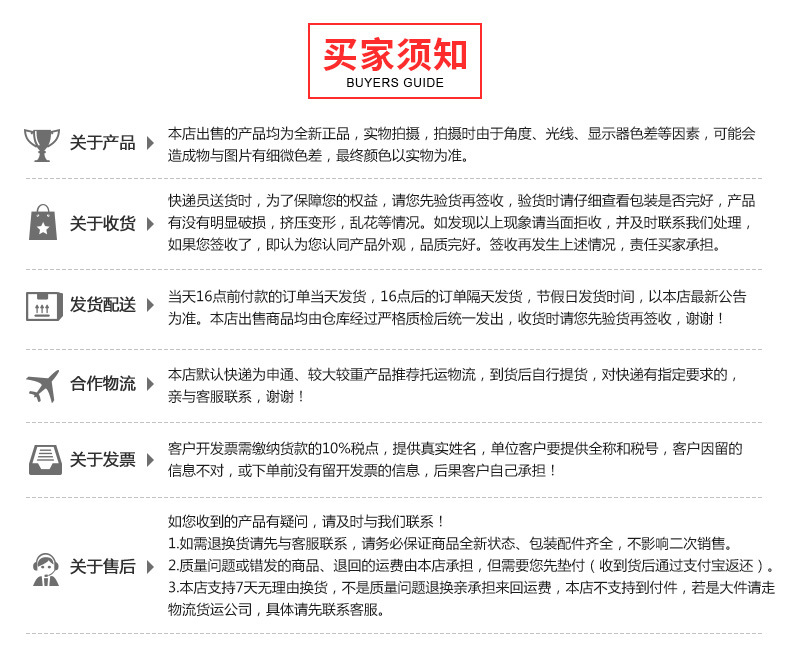 买家须知
BUYERS GUIDE

关于产品
本店出售的产品均为全新正品，实物拍摄，拍摄时由于角度、光线、显示器色差等因素，可能会造成物与图片有细微色差，最终颜色以实物为准。

关于收货
快递员送货时，为了保障您的权益，请您先验货再签收，验货时请仔细查看包装是否完好，产品有没有明显破损，挤压变形，乱花等情况。如发现以上现象请当面拒收，并及时联系我们处理，如果您签收了，即认为您认同产品外观，品质完好。签收再发生上述情况，责任买家承担。

发货配送
当天16点前付款的订单当天发货，16点后的订单隔天发货，节假日发货时间，以本店最新公告为准。本店出售商品均由仓库经过严格质检后统一发出，收货时请您先验货再签收，谢谢！

合作物流
本店默认快递为申通、较大较重产品推荐托运物流，到货后自行提货，对快递有指定要求的，亲与客服联系，谢谢！

关于发票
客户开发票需缴纳货款的10%税点，提供真实姓名，单位客户要提供全称和税号，客户因留的信息不对，或下单前没有留开发票的信息，后果客户自己承担！

关于售后
如您收到的产品有疑问，请及时与我们联系！
1.如需退换货请先与客服联系，请务必保证商品全新状态、包装配件齐全，不影响二次销售。
2.质量问题或错发的商品、退回的运费由本店承担，但需要您先垫付（收到货后通过支付宝返还）。
3.本店支持7天无理由换货，不是质量问题退换亲承担来回运费，本店不支持到付件，若是大件请走物流货运公司，具体请先联系客服。